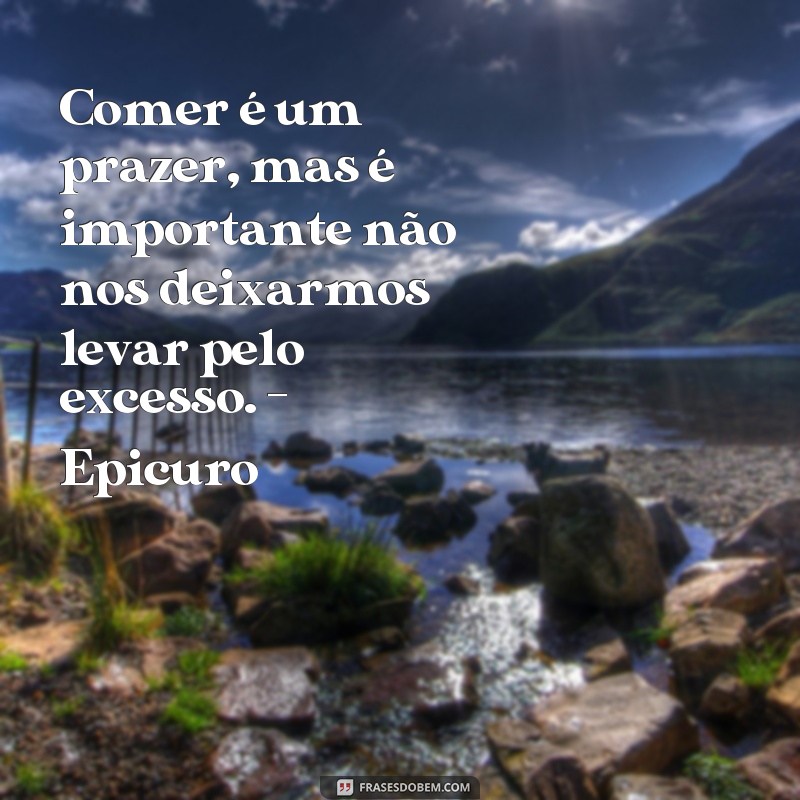 Comer é um prazer, mas é importante não nos deixarmos levar pelo excesso. - Epicuro

FRASESDOBEM.COM